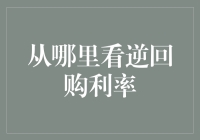 从哪里看逆回购利率